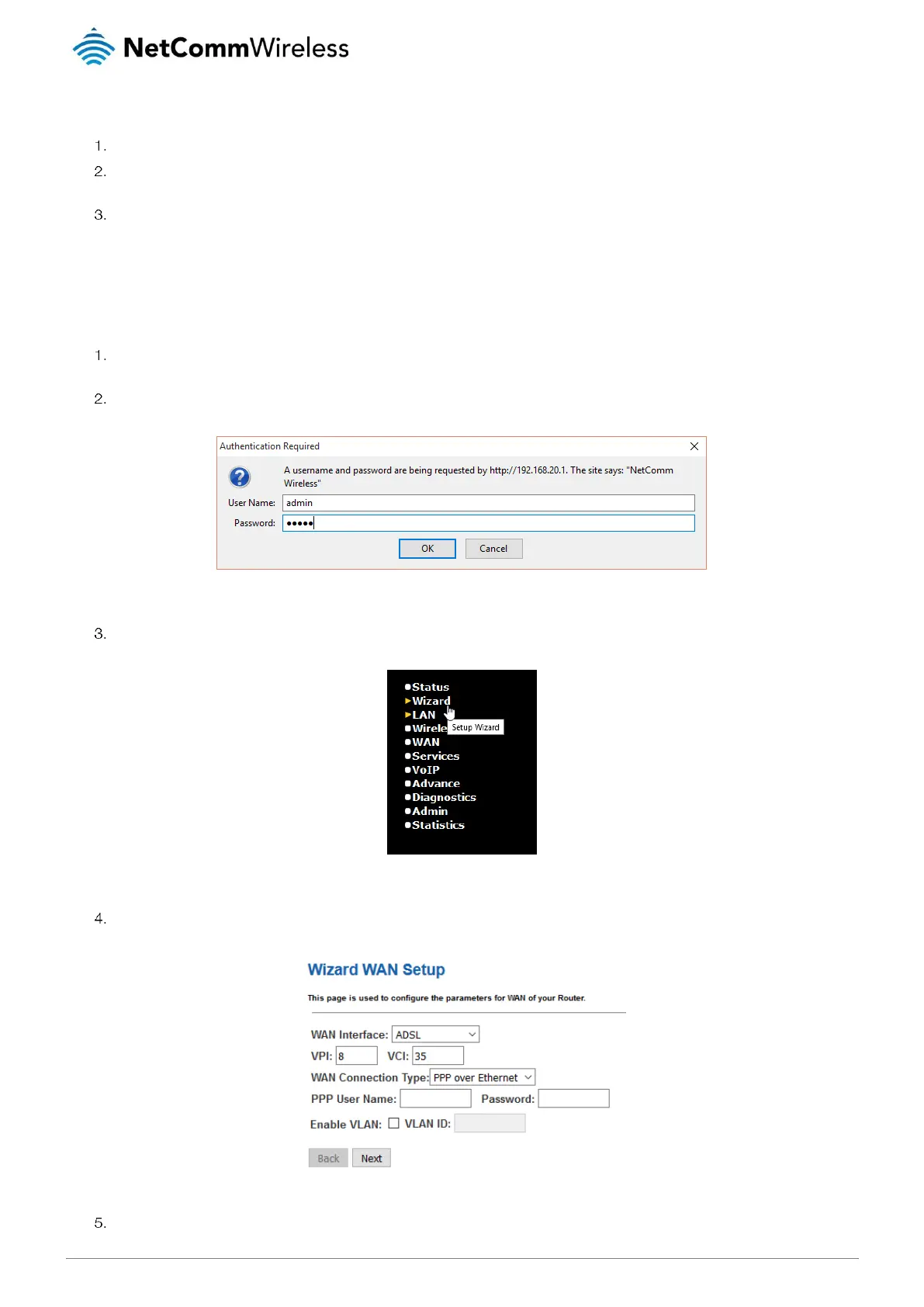 NetCommWireless

1.

2.

3.

1.

2.

Authentication Required

A username and password are being requested by http://192.168.20.1. The site says: "NetComm Wireless"

User Name: admin

Password: •••••

OK Cancel

3.

Status
Wizard
LAN
Wirele Setup Wizard
WAN
Services
VoIP
Advance
Diagnostics
Admin
Statistics

4.

Wizard WAN Setup

This page is used to configure the parameters for WAN of your Router.

WAN Interface: ADSL

VPI: 8 VCI: 35

WAN Connection Type: PPP over Ethernet

PPP User Name: Password:

Enable VLAN: VLAN ID:

Back Next

5.